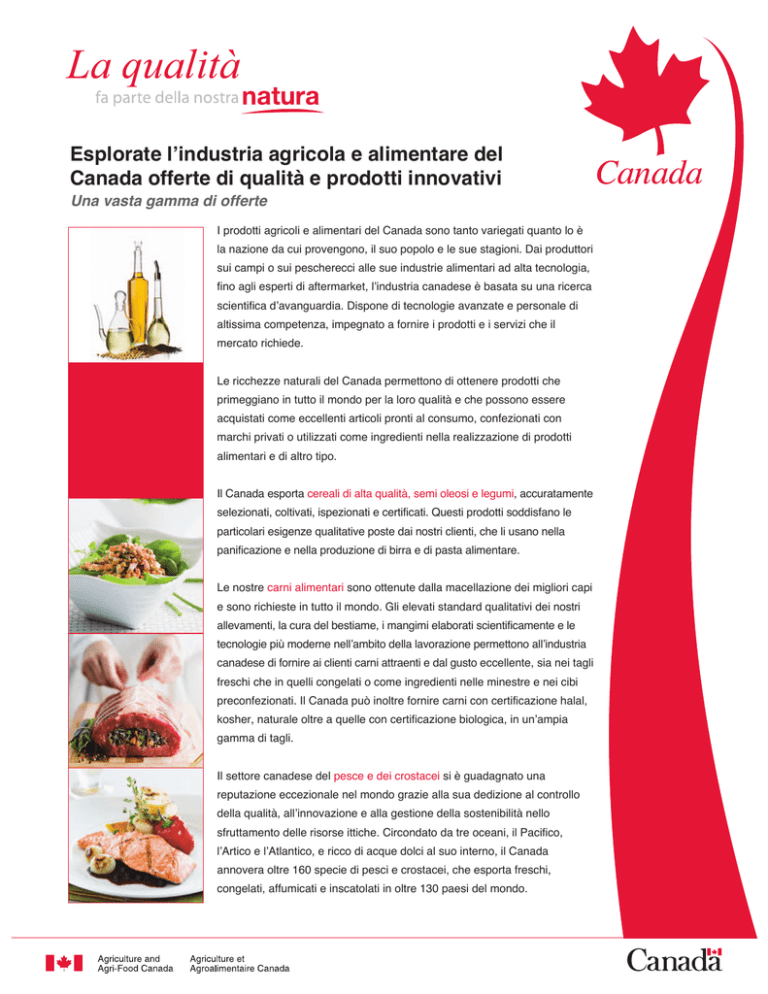 La qualità
fa parte della nostra natura

Canada

Esplorate l'industria agricola e alimentare del Canada offerte di qualità e prodotti innovativi

Una vasta gamma di offerte

I prodotti agricoli e alimentari del Canada sono tanto variegati quanto lo è la nazione da cui provengono, il suo popolo e le sue stagioni. Dai produttori sui campi o sui pescherecci alle sue industrie alimentari ad alta tecnologia, fino agli esperti di aftermarket, l'industria canadese è basata su una ricerca scientifica d'avanguardia. Dispone di tecnologie avanzate e personale di altissima competenza, impegnato a fornire i prodotti e i servizi che il mercato richiede.

Le ricchezze naturali del Canada permettono di ottenere prodotti che primeggiano in tutto il mondo per la loro qualità e che possono essere acquistati come eccellenti articoli pronti al consumo, confezionati con marchi privati o utilizzati come ingredienti nella realizzazione di prodotti alimentari e di altro tipo.

Il Canada esporta cereali di alta qualità, semi oleosi e legumi, accuratamente selezionati, coltivati, ispezionati e certificati. Questi prodotti soddisfano le particolari esigenze qualitative poste dai nostri clienti, che li usano nella panificazione e nella produzione di birra e di pasta alimentare.

Le nostre carni alimentari sono ottenute dalla macellazione dei migliori capi e sono richieste in tutto il mondo. Gli elevati standard qualitativi dei nostri allevamenti, la cura del bestiame, i mangimi elaborati scientificamente e le tecnologie più moderne nell'ambito della lavorazione permettono all'industria canadese di fornire ai clienti carni attraenti e dal gusto eccellente, sia nei tagli freschi che in quelli congelati o come ingredienti nelle minestre e nei cibi preconfezionati. Il Canada può inoltre fornire carni con certificazione halal, kosher, naturale oltre a quelle con certificazione biologica, in un'ampia gamma di tagli.

Il settore canadese del pesce e dei crostacei si è guadagnato una reputazione eccezionale nel mondo grazie alla sua dedizione al controllo della qualità, all'innovazione e alla gestione della sostenibilità nello sfruttamento delle risorse ittiche. Circondato da tre oceani, il Pacifico, l'Artico e l'Atlantico, e ricco di acque dolci al suo interno, il Canada annovera oltre 160 specie di pesci e crostacei, che esporta freschi, congelati, affumicati e inscatolati in oltre 130 paesi del mondo.

Agriculture and Agri-Food Canada
Agriculture et Agroalimentaire Canada

Canada